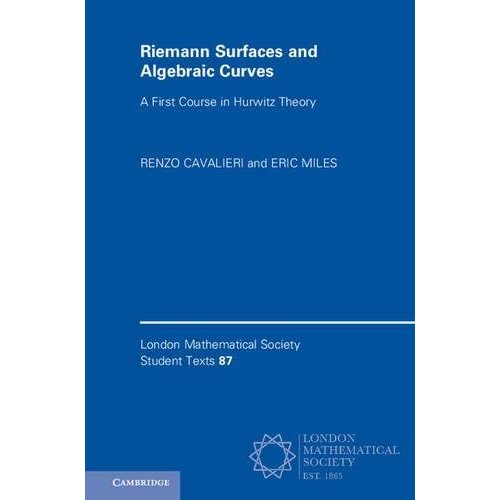 Riemann Surfaces and Algebraic Curves

A First Course in Hurwitz Theory

RENZO CAVALIERI and ERIC MILES

London Mathematical Society Student Texts 87

LONDON MATHEMATICAL SOCIETY
EST. 1865

CAMBRIDGE